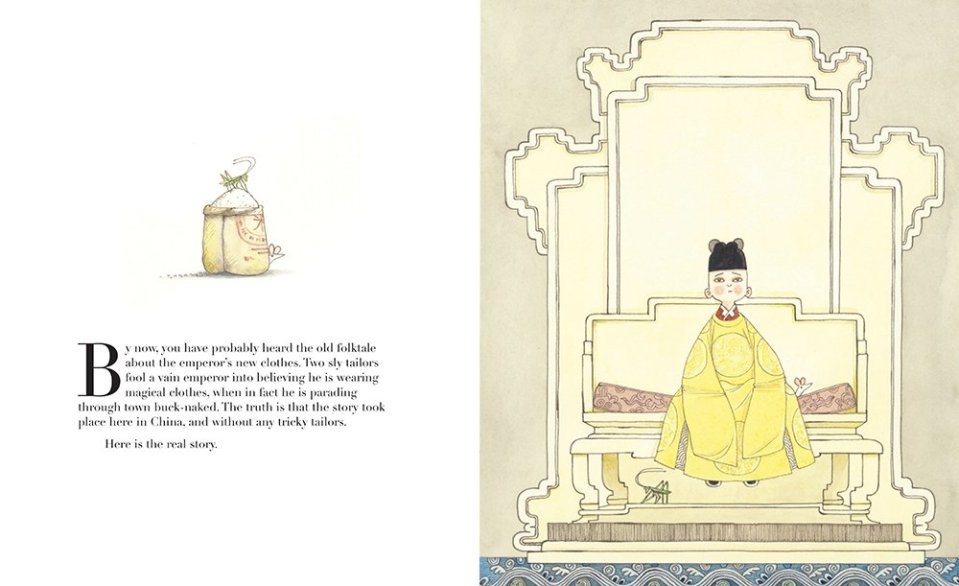 By now, you have probably heard the old folktale about the emperor's new clothes. Two sly tailors fool a vain emperor into believing he is wearing magical clothes, when in fact he is parading through town buck-naked. The truth is that the story took place here in China, and without any tricky tailors.

Here is the real story.